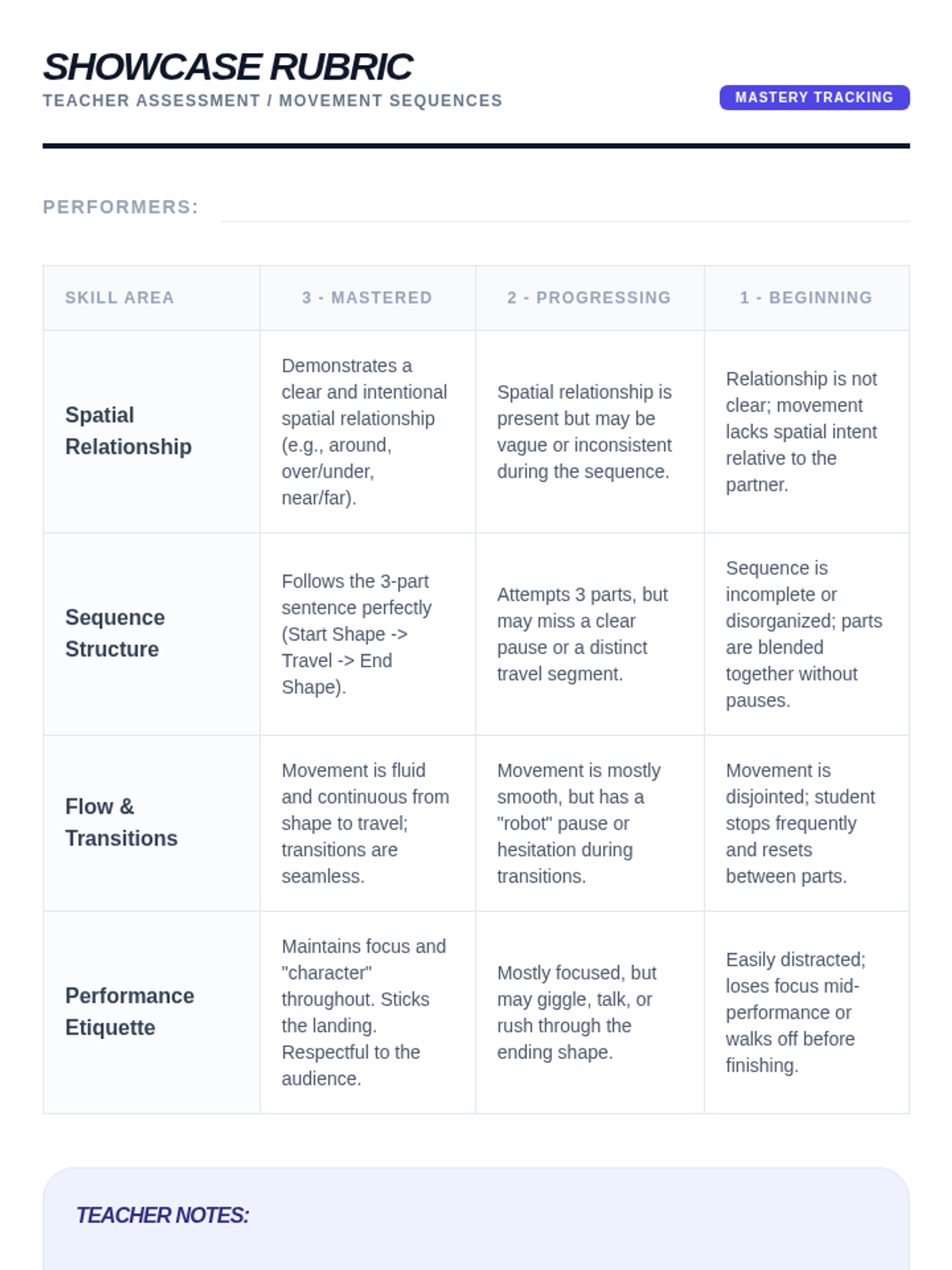 SHOWCASE RUBRIC
TEACHER ASSESSMENT / MOVEMENT SEQUENCES

MASTERY TRACKING

PERFORMERS:

| SKILL AREA | 3 - MASTERED | 2 - PROGRESSING | 1 - BEGINNING |
|---|---|---|---|
| Spatial Relationship | Demonstrates a clear and intentional spatial relationship (e.g., around, over/under, near/far). | Spatial relationship is present but may be vague or inconsistent during the sequence. | Relationship is not clear; movement lacks spatial intent relative to the partner. |
| Sequence Structure | Follows the 3-part sentence perfectly (Start Shape -> Travel -> End Shape). | Attempts 3 parts, but may miss a clear pause or a distinct travel segment. | Sequence is incomplete or disorganized; parts are blended together without pauses. |
| Flow & Transitions | Movement is fluid and continuous from shape to travel; transitions are seamless. | Movement is mostly smooth, but has a "robot" pause or hesitation during transitions. | Movement is disjointed; student stops frequently and resets between parts. |
| Performance Etiquette | Maintains focus and "character" throughout. Sticks the landing. Respectful to the audience. | Mostly focused, but may giggle, talk, or rush through the ending shape. | Easily distracted; loses focus mid-performance or walks off before finishing. |

TEACHER NOTES: